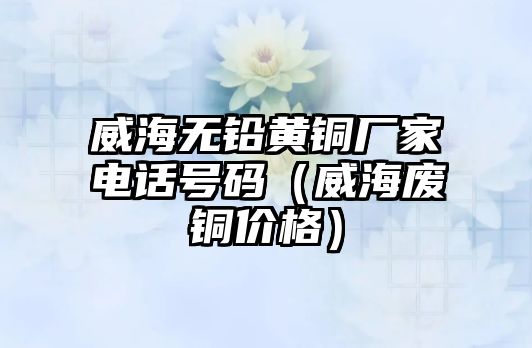 威海无铅黄铜厂家电话号码（威海废铜价格）